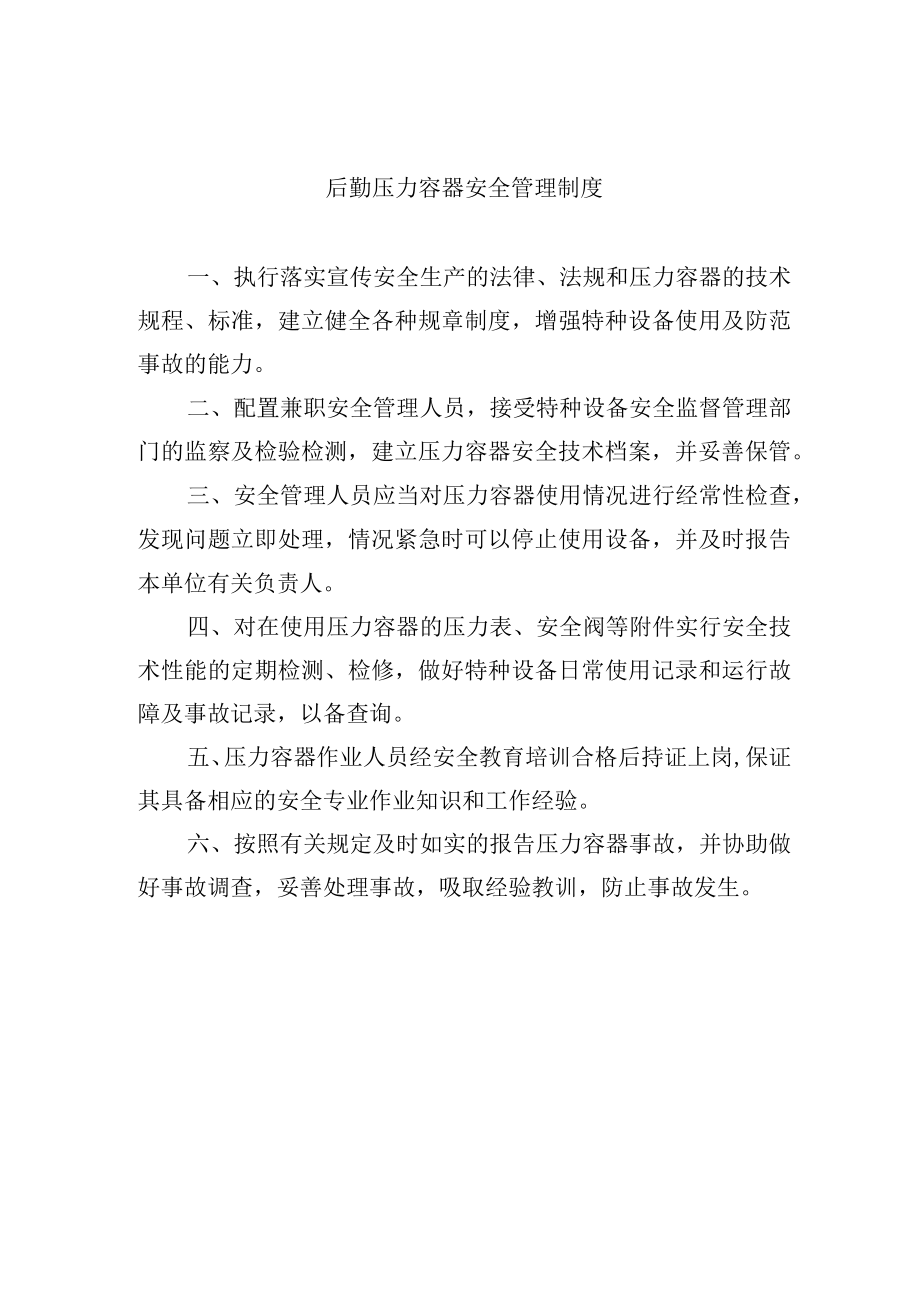 后勤压力容器安全管理制度

一、执行落实宣传安全生产的法律、法规和压力容器的技术规程、标准，建立健全各种规章制度，增强特种设备使用及防范事故的能力。

二、配置兼职安全管理人员，接受特种设备安全监督管理部门的监察及检验检测，建立压力容器安全技术档案，并妥善保管。

三、安全管理人员应当对压力容器使用情况进行经常性检查，发现问题立即处理，情况紧急时可以停止使用设备，并及时报告本单位有关负责人。

四、对在使用压力容器的压力表、安全阀等附件实行安全技术性能的定期检测、检修，做好特种设备日常使用记录和运行故障及事故记录，以备查询。

五、压力容器作业人员经安全教育培训合格后持证上岗,保证其具备相应的安全专业作业知识和工作经验。

六、按照有关规定及时如实的报告压力容器事故，并协助做好事故调查，妥善处理事故，吸取经验教训，防止事故发生。